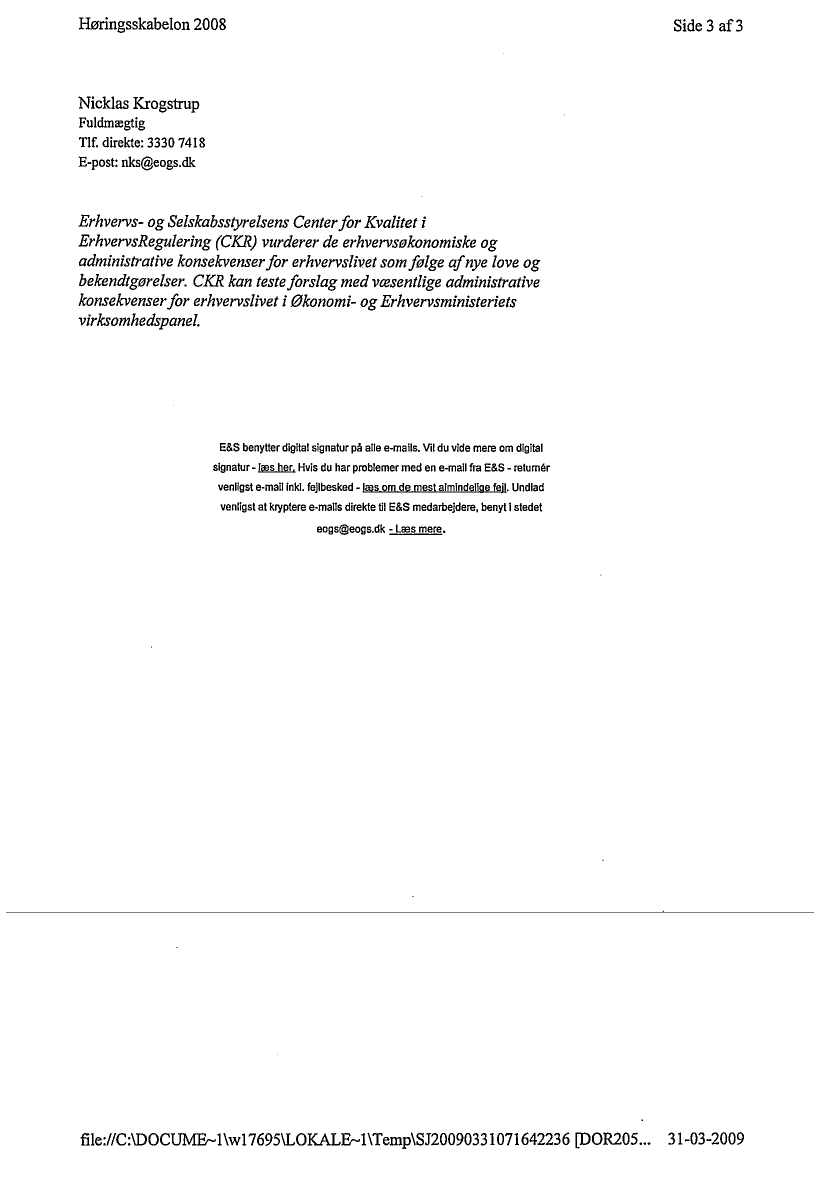 Høringsskabelon 2008

Side 3 af 3

Nicklas Krogstrup
Fuldmægtig
Tlf. direkte: 3330 7418
E-post: nks@eogs.dk

Erhvervs- og Selskabsstyrelsens Center for Kvalitet i ErhvervsRegulering (CKR) vurderer de erhvervsøkonomiske og administrative konsekvenser for erhvervslivet som følge af nye love og bekendtgørelser. CKR kan teste forslag med væsentlige administrative konsekvenser for erhvervslivet i Økonomi- og Erhvervsministeriets virksomhedspanel.

E&S benytter digital signatur på alle e-mails. Vil du vide mere om digital signatur - læs her. Hvis du har problemer med en e-mail fra E&S - returnér venligst e-mail inkl. fejlbesked - læs om de mest almindelige fejl. Undlad venligst at kryptere e-mails direkte til E&S medarbejdere, benyt i stedet eogs@eogs.dk - Læs mere.

file://C:\DOCUME~1\w17695\LOKALE~1\Temp\SJ20090331071642236 [DOR205... 31-03-2009